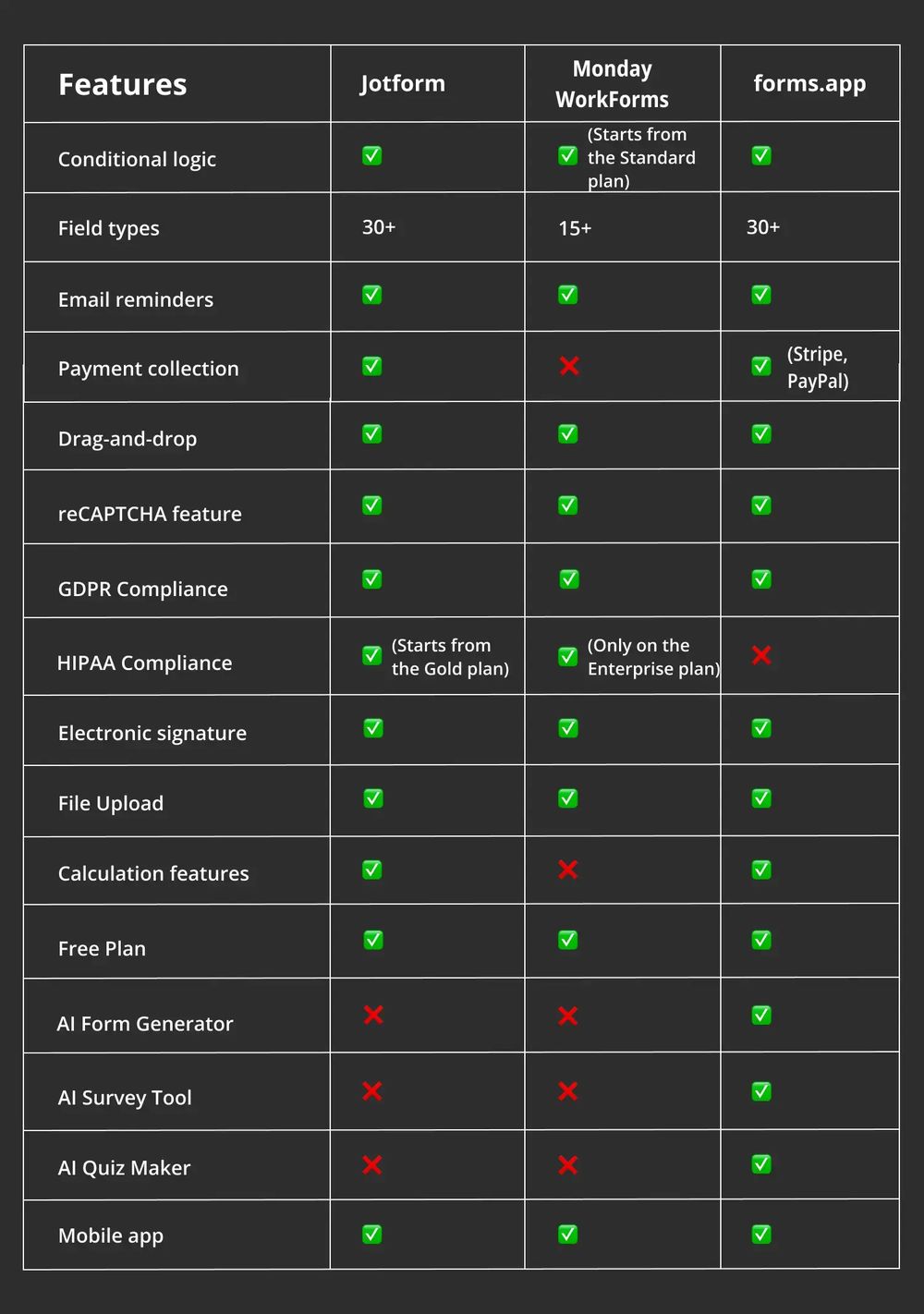 | Features | Jotform | Monday WorkForms | forms.app |
|---|---|---|---|
| Conditional logic | ✅ | ✅ (Starts from the Standard plan) | ✅ |
| Field types | 30+ | 15+ | 30+ |
| Email reminders | ✅ | ✅ | ✅ |
| Payment collection | ✅ | ❌ | ✅ (Stripe, PayPal) |
| Drag-and-drop | ✅ | ✅ | ✅ |
| reCAPTCHA feature | ✅ | ✅ | ✅ |
| GDPR Compliance | ✅ | ✅ | ✅ |
| HIPAA Compliance | ✅ (Starts from the Gold plan) | ✅ (Only on the Enterprise plan) | ❌ |
| Electronic signature | ✅ | ✅ | ✅ |
| File Upload | ✅ | ✅ | ✅ |
| Calculation features | ✅ | ❌ | ✅ |
| Free Plan | ✅ | ✅ | ✅ |
| AI Form Generator | ❌ | ❌ | ✅ |
| AI Survey Tool | ❌ | ❌ | ✅ |
| AI Quiz Maker | ❌ | ❌ | ✅ |
| Mobile app | ✅ | ✅ | ✅ |